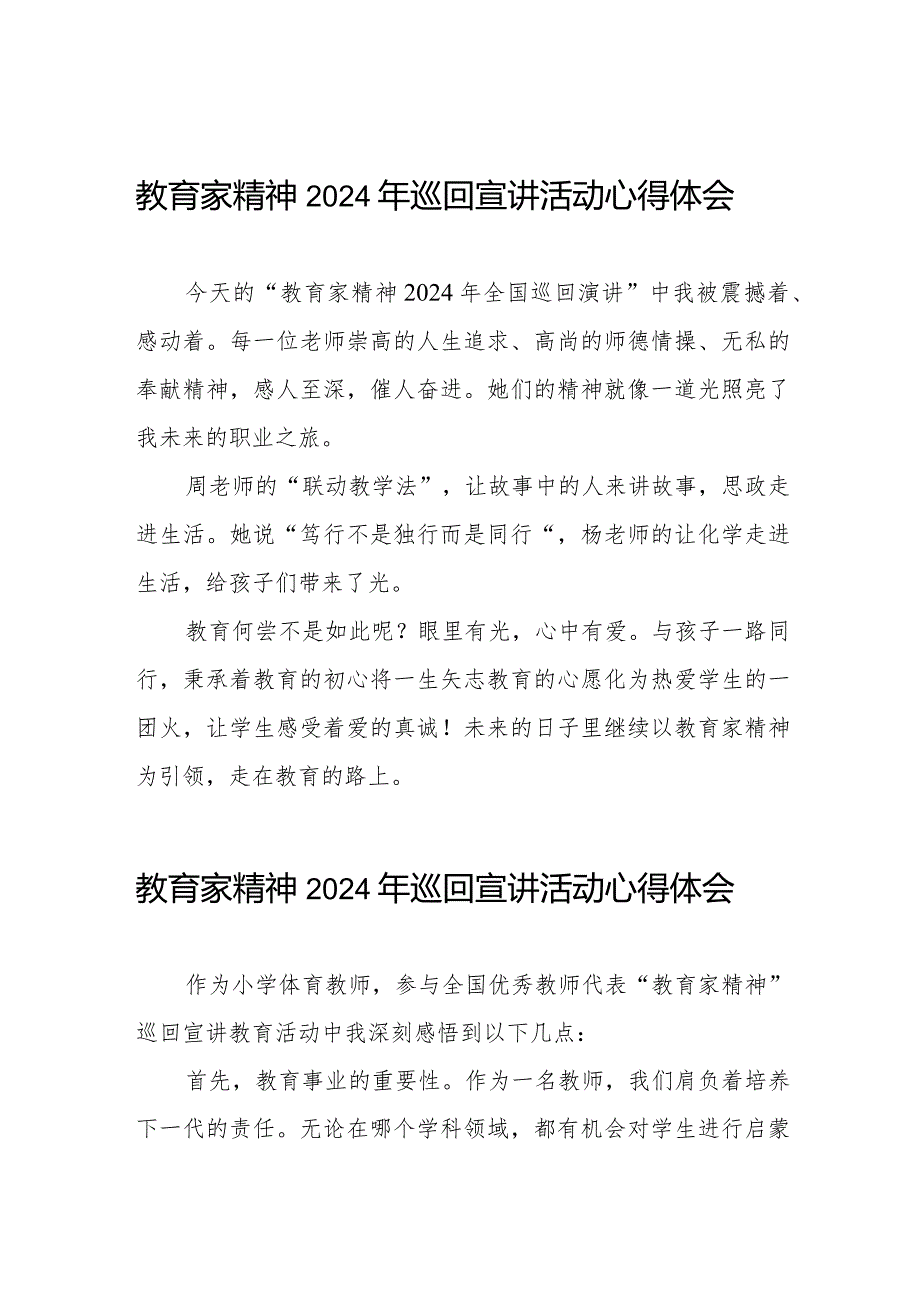 教育家精神2024年巡回宣讲活动心得体会

今天的“教育家精神2024年全国巡回演讲”中我被震撼着、感动着。每一位老师崇高的人生追求、高尚的师德情操、无私的奉献精神，感人至深，催人奋进。她们的精神就像一道光照亮了我未来的职业之旅。

周老师的“联动教学法”，让故事中的人来讲故事，思政走进生活。她说“笃行不是独行而是同行“，杨老师的让化学走进生活，给孩子们带来了光。

教育何尝不是如此呢？眼里有光，心中有爱。与孩子一路同行，秉承着教育的初心将一生矢志教育的心愿化为热爱学生的一团火，让学生感受着爱的真诚！未来的日子里继续以教育家精神为引领，走在教育的路上。

教育家精神2024年巡回宣讲活动心得体会

作为小学体育教师，参与全国优秀教师代表“教育家精神”巡回宣讲教育活动中我深刻感悟到以下几点：

首先，教育事业的重要性。作为一名教师，我们肩负着培养下一代的责任。无论在哪个学科领域，都有机会对学生进行启蒙